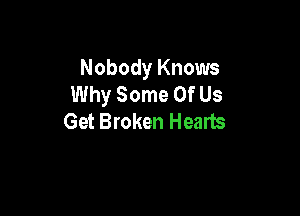 Nobody Knows
Why Some Of Us
Get Broken Hearts